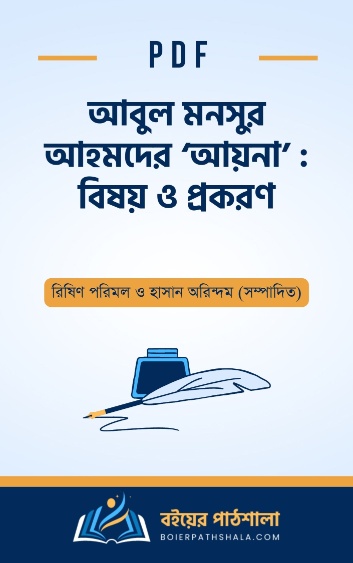 PDF

আবুল মনসুর আহমদের ‘আয়না’ : বিষয় ও প্রকরণ

রিষিণ পরিমল ও হাসান অরিন্দম (সম্পাদিত)

বইয়ের পাঠশালা
BOIERPATHSHALA.COM